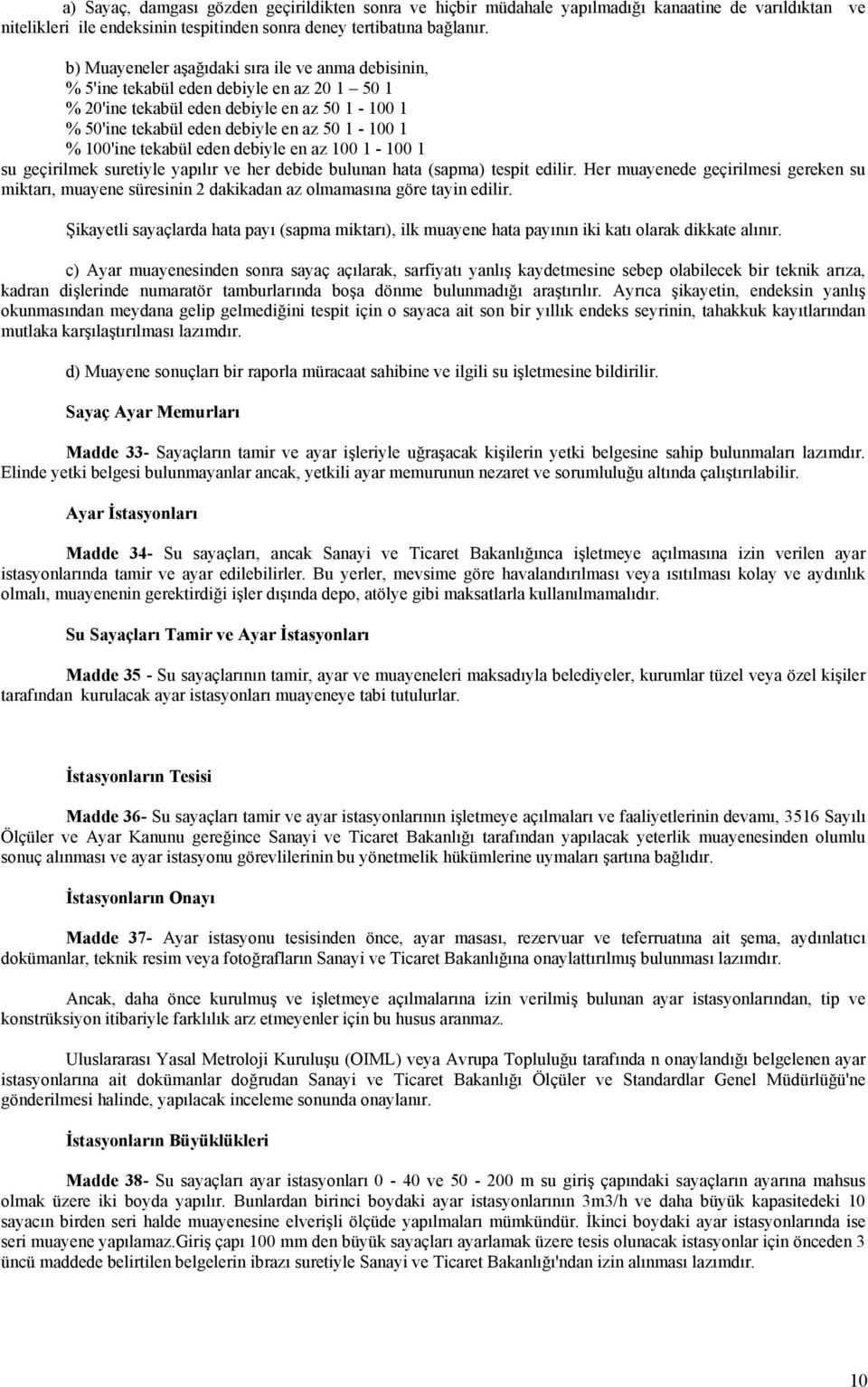 a) Sayaç, damgası gözden geçirildikten sonra ve hiçbir müdahale yapılmadığı kanaatine de varıldıktan ve nitelikleri ile endeksinin tespitinden sonra deney tertibatına bağlanır.

b) Muayeneler aşağıdaki sıra ile ve anma debisinin,
% 5'ine tekabül eden debiyle en az 20 1 – 50 1
% 20'ine tekabül eden debiyle en az 50 1 - 100 1
% 50'ine tekabül eden debiyle en az 50 1 - 100 1
% 100'ine tekabül eden debiyle en az 100 1 - 100 1
su geçirilmek suretiyle yapılır ve her debide bulunan hata (sapma) tespit edilir. Her muayenede geçirilmesi gereken su miktarı, muayene süresinin 2 dakikadan az olmamasına göre tayin edilir.

Şikayetli sayaçlarda hata payı (sapma miktarı), ilk muayene hata payının iki katı olarak dikkate alınır.

c) Ayar muayenesinden sonra sayaç açılarak, sarfiyatı yanlış kaydetmesine sebep olabilecek bir teknik arıza, kadran dişlerinde numaratör tamburlarında boşa dönme bulunmadığı araştırılır. Ayrıca şikayetin, endeksin yanlış okunmasından meydana gelip gelmediğini tespit için o sayaca ait son bir yıllık endeks seyrinin, tahakkuk kayıtlarından mutlaka karşılaştırılması lazımdır.

d) Muayene sonuçları bir raporla müracaat sahibine ve ilgili su işletmesine bildirilir.

Sayaç Ayar Memurları

Madde 33- Sayaçların tamir ve ayar işleriyle uğraşacak kişilerin yetki belgesine sahip bulunmaları lazımdır. Elinde yetki belgesi bulunmayanlar ancak, yetkili ayar memurunun nezaret ve sorumluluğu altında çalıştırılabilir.

Ayar İstasyonları

Madde 34- Su sayaçları, ancak Sanayi ve Ticaret Bakanlığınca işletmeye açılmasına izin verilen ayar istasyonlarında tamir ve ayar edilebilirler. Bu yerler, mevsime göre havalandırılması veya ısıtılması kolay ve aydınlık olmalı, muayenenin gerektirdiği işler dışında depo, atölye gibi maksatlarla kullanılmamalıdır.

Su Sayaçları Tamir ve Ayar İstasyonları

Madde 35 - Su sayaçlarının tamir, ayar ve muayeneleri maksadıyla belediyeler, kurumlar tüzel veya özel kişiler tarafından kurulacak ayar istasyonları muayeneye tabi tutulurlar.

İstasyonların Tesisi

Madde 36- Su sayaçları tamir ve ayar istasyonlarının işletmeye açılmaları ve faaliyetlerinin devamı, 3516 Sayılı Ölçüler ve Ayar Kanunu gereğince Sanayi ve Ticaret Bakanlığı tarafından yapılacak yeterlik muayenesinden olumlu sonuç alınması ve ayar istasyonu görevlilerinin bu yönetmelik hükümlerine uymaları şartına bağlıdır.

İstasyonların Onayı

Madde 37- Ayar istasyonu tesisinden önce, ayar masası, rezervuar ve teferruatına ait şema, aydınlatıcı dokümanlar, teknik resim veya fotoğrafların Sanayi ve Ticaret Bakanlığına onaylattırılmış bulunması lazımdır.

Ancak, daha önce kurulmuş ve işletmeye açılmalarına izin verilmiş bulunan ayar istasyonlarından, tip ve konstrüksiyon itibariyle farklılık arz etmeyenler için bu husus aranmaz.

Uluslararası Yasal Metroloji Kuruluşu (OIML) veya Avrupa Topluluğu tarafında n onaylandığı belgelenen ayar istasyonlarına ait dokümanlar doğrudan Sanayi ve Ticaret Bakanlığı Ölçüler ve Standardlar Genel Müdürlüğü'ne gönderilmesi halinde, yapılacak inceleme sonunda onaylanır.

İstasyonların Büyüklükleri

Madde 38- Su sayaçları ayar istasyonları 0 - 40 ve 50 - 200 m su giriş çapındaki sayaçların ayarına mahsus olmak üzere iki boyda yapılır. Bunlardan birinci boydaki ayar istasyonlarının 3m3/h ve daha büyük kapasitedeki 10 sayacın birden seri halde muayenesine elverişli ölçüde yapılmaları mümkündür. İkinci boydaki ayar istasyonlarında ise seri muayene yapılamaz.Giriş çapı 100 mm den büyük sayaçları ayarlamak üzere tesis olunacak istasyonlar için önceden 3 üncü maddede belirtilen belgelerin ibrazı suretiyle Sanayi ve Ticaret Bakanlığı'ndan izin alınması lazımdır.

10